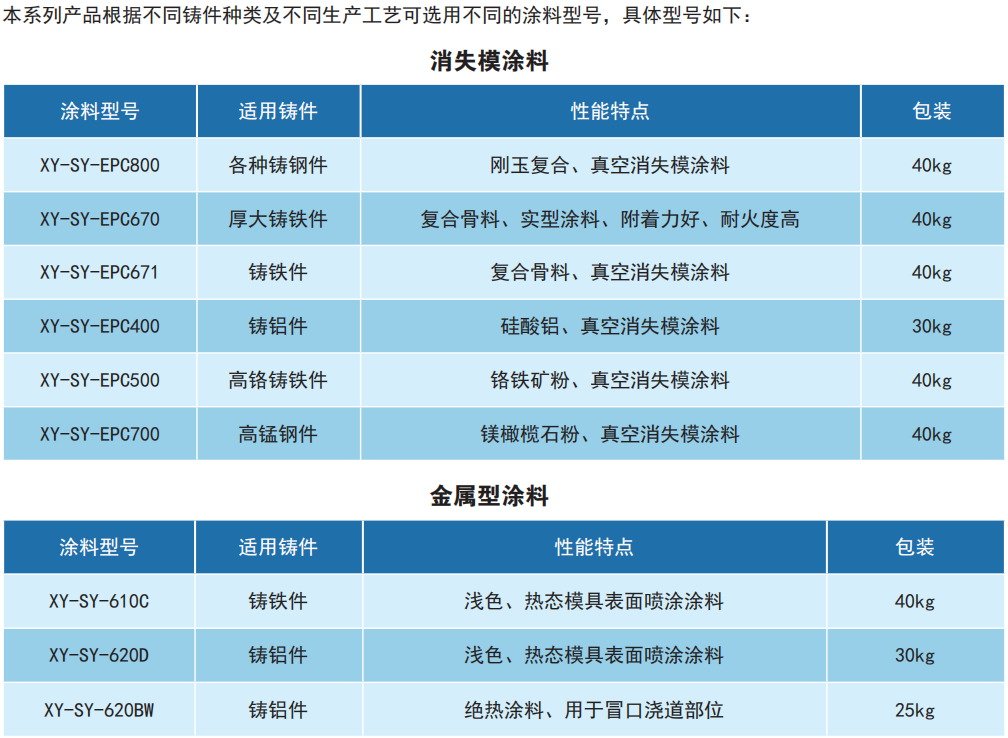 本系列产品根据不同铸件种类及不同生产工艺可选用不同的涂料型号，具体型号如下：

消失模涂料

| 涂料型号 | 适用铸件 | 性能特点 | 包装 |
|---|---|---|---|
| XY-SY-EPC800 | 各种铸钢件 | 刚玉复合、真空消失模涂料 | 40kg |
| XY-SY-EPC670 | 厚大铸铁件 | 复合骨料、实型涂料、附着力好、耐火度高 | 40kg |
| XY-SY-EPC671 | 铸铁件 | 复合骨料、真空消失模涂料 | 40kg |
| XY-SY-EPC400 | 铸铝件 | 硅酸铝、真空消失模涂料 | 30kg |
| XY-SY-EPC500 | 高铬铸铁件 | 铬铁矿粉、真空消失模涂料 | 40kg |
| XY-SY-EPC700 | 高锰钢件 | 镁橄榄石粉、真空消失模涂料 | 40kg |

金属型涂料

| 涂料型号 | 适用铸件 | 性能特点 | 包装 |
|---|---|---|---|
| XY-SY-610C | 铸铁件 | 浅色、热态模具表面喷涂涂料 | 40kg |
| XY-SY-620D | 铸铝件 | 浅色、热态模具表面喷涂涂料 | 30kg |
| XY-SY-620BW | 铸铝件 | 绝热涂料、用于冒口浇道部位 | 25kg |